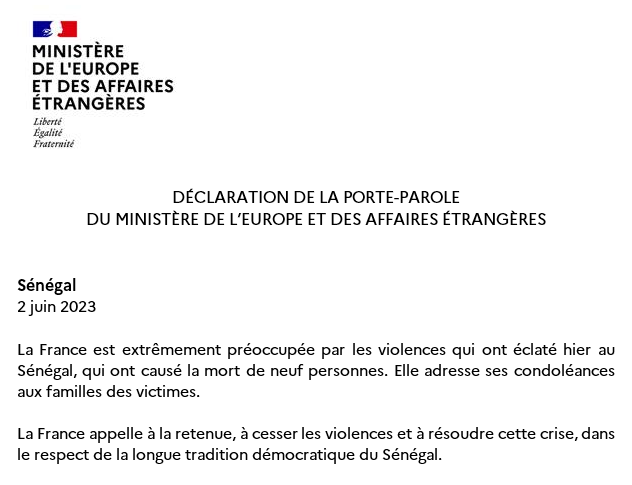 MINISTÈRE
DE L'EUROPE
ET DES AFFAIRES
ÉTRANGÈRES

Liberté
Égalité
Fraternité

DÉCLARATION DE LA PORTE-PAROLE
DU MINISTÈRE DE L'EUROPE ET DES AFFAIRES ÉTRANGÈRES

Sénégal
2 juin 2023

La France est extrêmement préoccupée par les violences qui ont éclaté hier au Sénégal, qui ont causé la mort de neuf personnes. Elle adresse ses condoléances aux familles des victimes.

La France appelle à la retenue, à cesser les violences et à résoudre cette crise, dans le respect de la longue tradition démocratique du Sénégal.